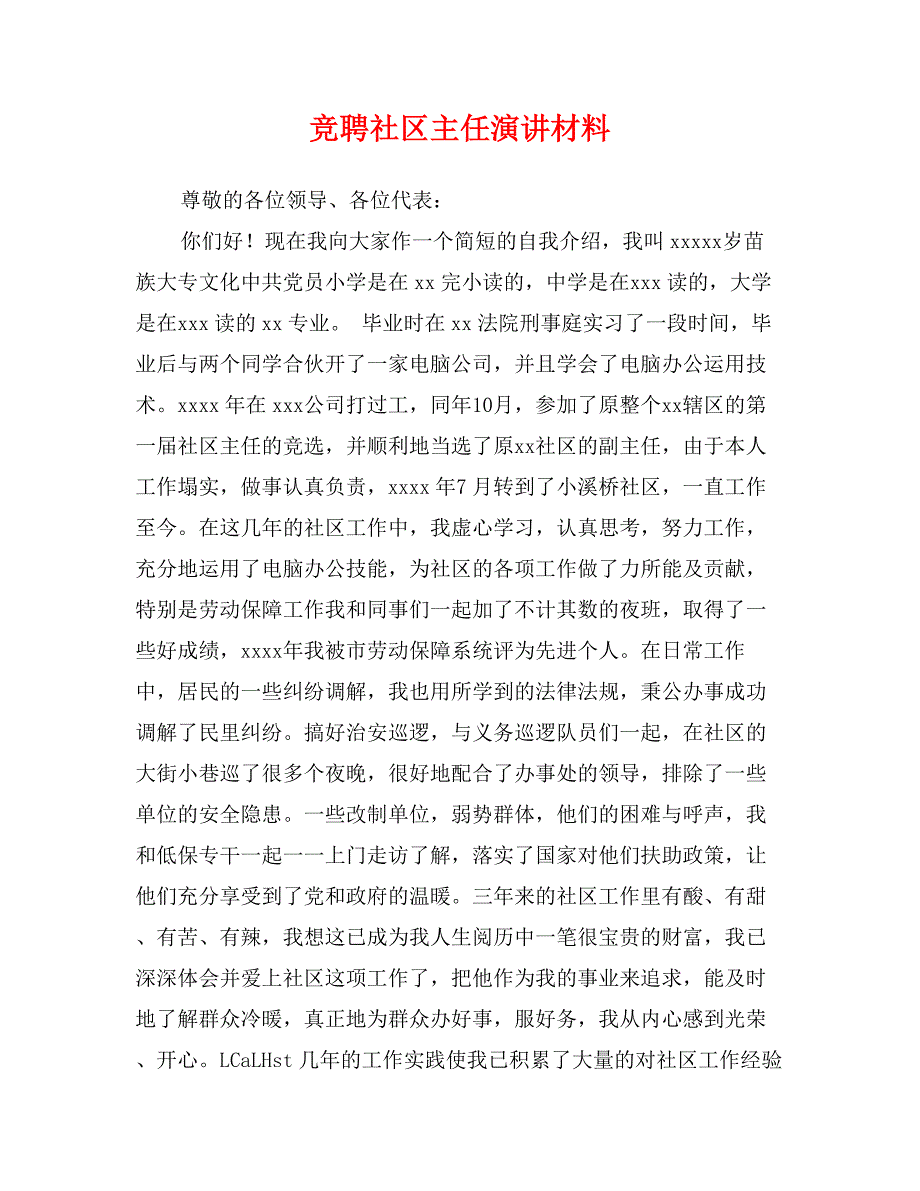 竞聘社区主任演讲材料

尊敬的各位领导、各位代表：

你们好！现在我向大家作一个简短的自我介绍，我叫 xxxxx岁苗族大专文化中共党员小学是在 xx 完小读的，中学是在xxx 读的，大学是在xxx 读的 xx 专业。 毕业时在 xx 法院刑事庭实习了一段时间，毕业后与两个同学合伙开了一家电脑公司，并且学会了电脑办公运用技术。xxxx 年在 xxx公司打过工，同年10月，参加了原整个xx辖区的第一届社区主任的竞选，并顺利地当选了原xx社区的副主任，由于本人工作塌实，做事认真负责，xxxx 年7 月转到了小溪桥社区，一直工作至今。在这几年的社区工作中，我虚心学习，认真思考，努力工作，充分地运用了电脑办公技能，为社区的各项工作做了力所能及贡献，特别是劳动保障工作我和同事们一起加了不计其数的夜班，取得了一些好成绩，xxxx年我被市劳动保障系统评为先进个人。在日常工作中，居民的一些纠纷调解，我也用所学到的法律法规，秉公办事成功调解了民里纠纷。搞好治安巡逻，与义务巡逻队员们一起，在社区的大街小巷巡了很多个夜晚，很好地配合了办事处的领导，排除了一些单位的安全隐患。一些改制单位，弱势群体，他们的困难与呼声，我和低保专干一起一一上门走访了解，落实了国家对他们扶助政策，让他们充分享受到了党和政府的温暖。三年来的社区工作里有酸、有甜、有苦、有辣，我想这已成为我人生阅历中一笔很宝贵的财富，我已深深体会并爱上社区这项工作了，把他作为我的事业来追求，能及时地了解群众冷暖，真正地为群众办好事，服好务，我从内心感到光荣、开心。LCaLHst 几年的工作实践使我已积累了大量的对社区工作经验